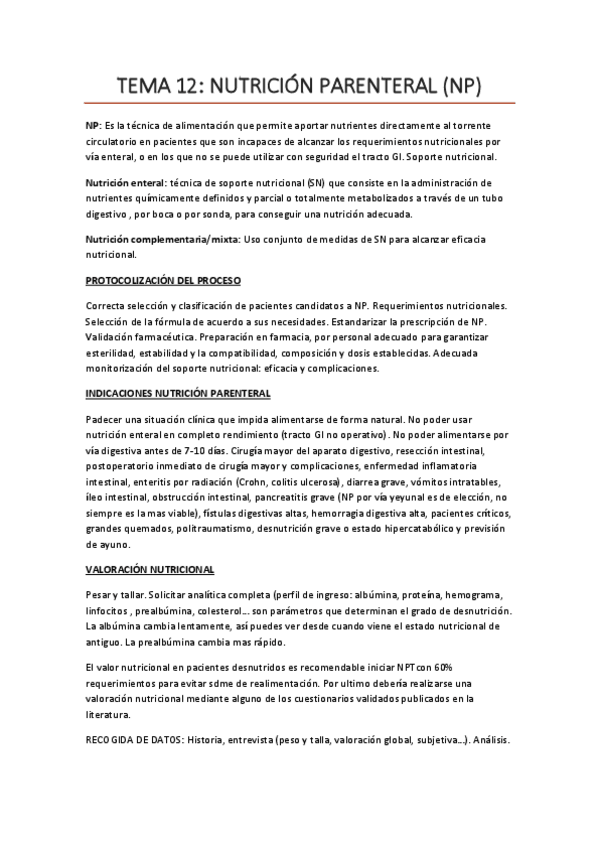 TEMA 12: NUTRICIÓN PARENTERAL (NP)

NP: Es la técnica de alimentación que permite aportar nutrientes directamente al torrente circulatorio en pacientes que son incapaces de alcanzar los requerimientos nutricionales por vía enteral, o en los que no se puede utilizar con seguridad el tracto GI. Soporte nutricional.

Nutrición enteral: técnica de soporte nutricional (SN) que consiste en la administración de nutrientes químicamente definidos y parcial o totalmente metabolizados a través de un tubo digestivo , por boca o por sonda, para conseguir una nutrición adecuada.

Nutrición complementaria/mixta: Uso conjunto de medidas de SN para alcanzar eficacia nutricional.

PROTOCOLIZACIÓN DEL PROCESO

Correcta selección y clasificación de pacientes candidatos a NP. Requerimientos nutricionales. Selección de la fórmula de acuerdo a sus necesidades. Estandarizar la prescripción de NP. Validación farmacéutica. Preparación en farmacia, por personal adecuado para garantizar esterilidad, estabilidad y la compatibilidad, composición y dosis establecidas. Adecuada monitorización del soporte nutricional: eficacia y complicaciones.

INDICACIONES NUTRICIÓN PARENTERAL

Padecer una situación clínica que impida alimentarse de forma natural. No poder usar nutrición enteral en completo rendimiento (tracto GI no operativo). No poder alimentarse por vía digestiva antes de 7-10 días. Cirugía mayor del aparato digestivo, resección intestinal, postoperatorio inmediato de cirugía mayor y complicaciones, enfermedad inflamatoria intestinal, enteritis por radiación (Crohn, colitis ulcerosa), diarrea grave, vómitos intratables, íleo intestinal, obstrucción intestinal, pancreatitis grave (NP por vía yeyunal es de elección, no siempre es la mas viable), fístulas digestivas altas, hemorragia digestiva alta, pacientes críticos, grandes quemados, politraumatismo, desnutrición grave o estado hipercatabólico y previsión de ayuno.

VALORACIÓN NUTRICIONAL

Pesar y tallar. Solicitar analítica completa (perfil de ingreso: albúmina, proteína, hemograma, linfocitos , prealbúmina, colesterol… son parámetros que determinan el grado de desnutrición. La albúmina cambia lentamente, así puedes ver desde cuando viene el estado nutricional de antiguo. La prealbúmina cambia mas rápido.

El valor nutricional en pacientes desnutridos es recomendable iniciar NPT con 60% requerimientos para evitar sdme de realimentación. Por ultimo debería realizarse una valoración nutricional mediante alguno de los cuestionarios validados publicados en la literatura.

RECOGIDA DE DATOS: Historia, entrevista (peso y talla, valoración global, subjetiva…). Análisis.